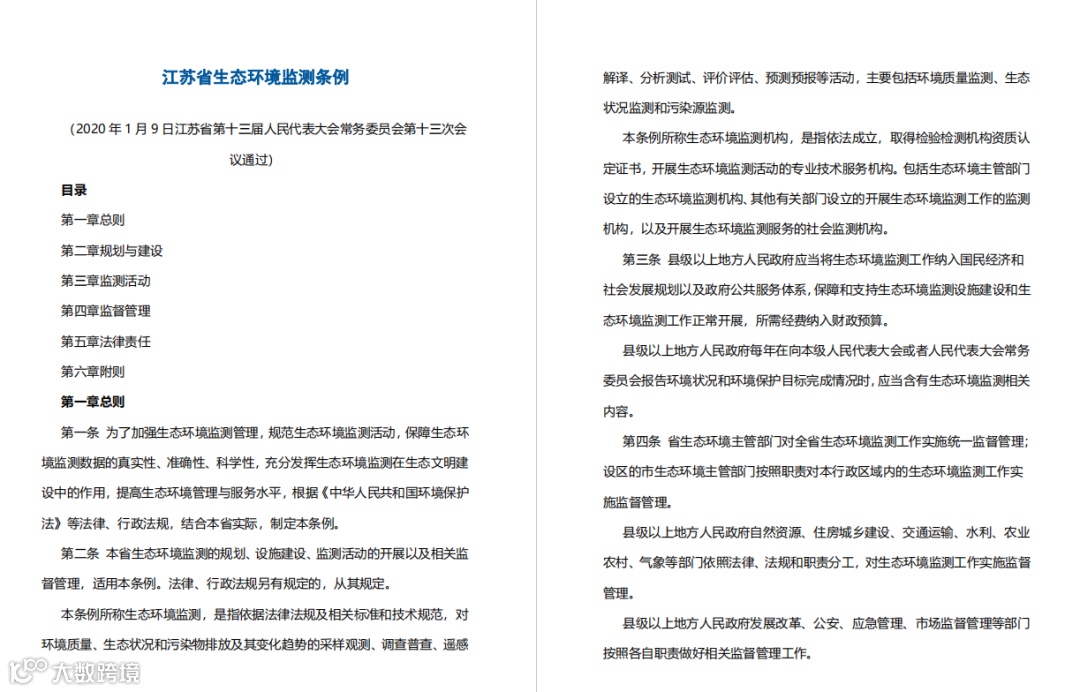 江苏省生态环境监测条例

（2020 年 1 月 9 日江苏省第十三届人民代表大会常务委员会第十三次会议通过）

目录

第一章总则

第二章规划与建设

第三章监测活动

第四章监督管理

第五章法律责任

第六章附则

第一章总则

第一条 为了加强生态环境监测管理，规范生态环境监测活动，保障生态环境监测数据的真实性、准确性、科学性，充分发挥生态环境监测在生态文明建设中的作用，提高生态环境管理与服务水平，根据《中华人民共和国环境保护法》等法律、行政法规，结合本省实际，制定本条例。

第二条 本省生态环境监测的规划、设施建设、监测活动的开展以及相关监督管理，适用本条例。法律、行政法规另有规定的，从其规定。

本条例所称生态环境监测，是指依据法律法规及相关标准和技术规范，对环境质量、生态状况和污染物排放及其变化趋势的采样观测、调查普查、遥感解译、分析测试、评价评估、预测预报等活动，主要包括环境质量监测、生态状况监测和污染源监测。

本条例所称生态环境监测机构，是指依法成立，取得检验检测机构资质认定证书，开展生态环境监测活动的专业技术服务机构。包括生态环境主管部门设立的生态环境监测机构、其他有关部门设立的开展生态环境监测工作的监测机构，以及开展生态环境监测服务的社会监测机构。

第三条 县级以上地方人民政府应当将生态环境监测工作纳入国民经济和社会发展规划以及政府公共服务体系，保障和支持生态环境监测设施建设和生态环境监测工作正常开展，所需经费纳入财政预算。

县级以上地方人民政府每年在向本级人民代表大会或者人民代表大会常务委员会报告环境状况和环境保护目标完成情况时，应当含有生态环境监测相关内容。

第四条 省生态环境主管部门对全省生态环境监测工作实施统一监督管理；设区的市生态环境主管部门按照职责对本行政区域内的生态环境监测工作实施监督管理。

县级以上地方人民政府自然资源、住房城乡建设、交通运输、水利、农业农村、气象等部门依照法律、法规和职责分工，对生态环境监测工作实施监督管理。

县级以上地方人民政府发展改革、公安、应急管理、市场监督管理等部门按照各自职责做好相关监督管理工作。

大数跨境